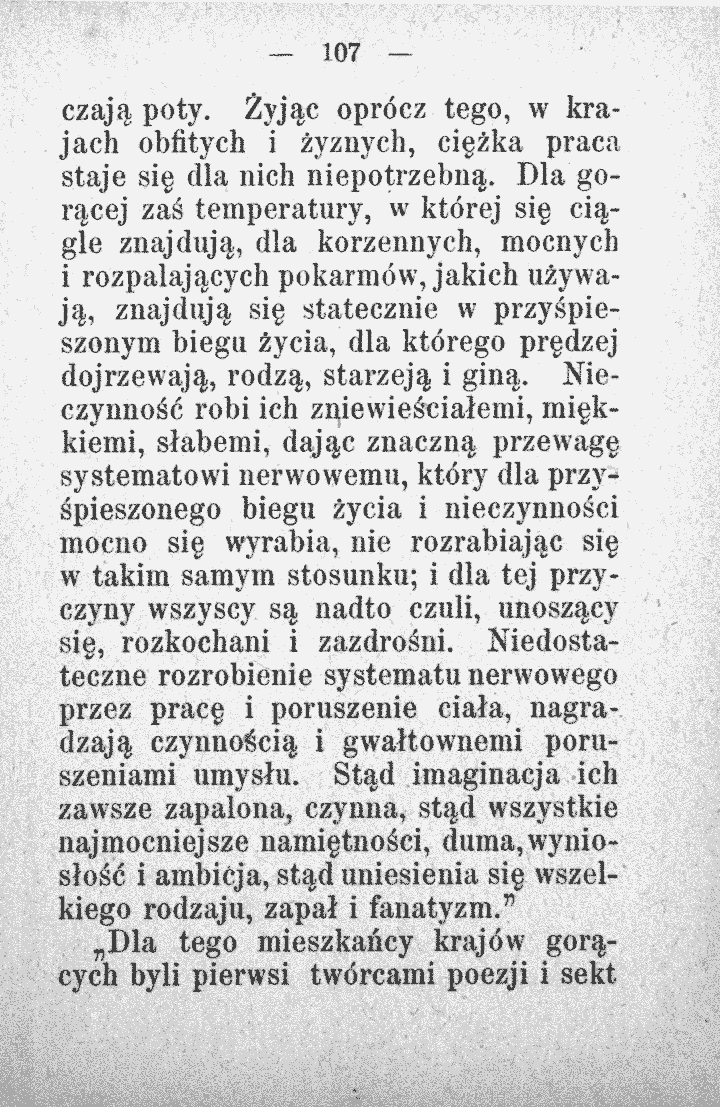 — 107 —

czają poty. Żyjąc oprócz tego, w krajach obfitych i żyznych, ciężka praca staje się dla nich niepotrzebną. Dla gorącej zaś temperatury, w której się ciągle znajdują, dla korzennych, mocnych i rozpalających pokarmów, jakich używają, znajdują się statecznie w przyśpieszonym biegu życia, dla którego prędzej dojrzewają, rodzą, starzeją i giną. Nieczynność robi ich zniewieściałemi, miękkiemi, słabemi, dając znaczną przewagę systematowi nerwowemu, który dla przyśpieszonego biegu życia i nieczynności mocno się wyrabia, nie rozrabiając się w takim samym stosunku; i dla tej przyczyny wszyscy są nadto czuli, unoszący się, rozkochani i zazdrośni. Niedostateczne rozrobienie systematu nerwowego przez pracę i poruszenie ciała, nagradzają czynnością i gwałtownemi poruszeniami umysłu. Stąd imaginacja ich zawsze zapalona, czynna, stąd wszystkie najmocniejsze namiętności, duma, wyniosłość i ambicja, stąd uniesienia się wszelkiego rodzaju, zapał i fanatyzm."

„Dla tego mieszkańcy krajów gorących byli pierwsi twórcami poezji i sekt